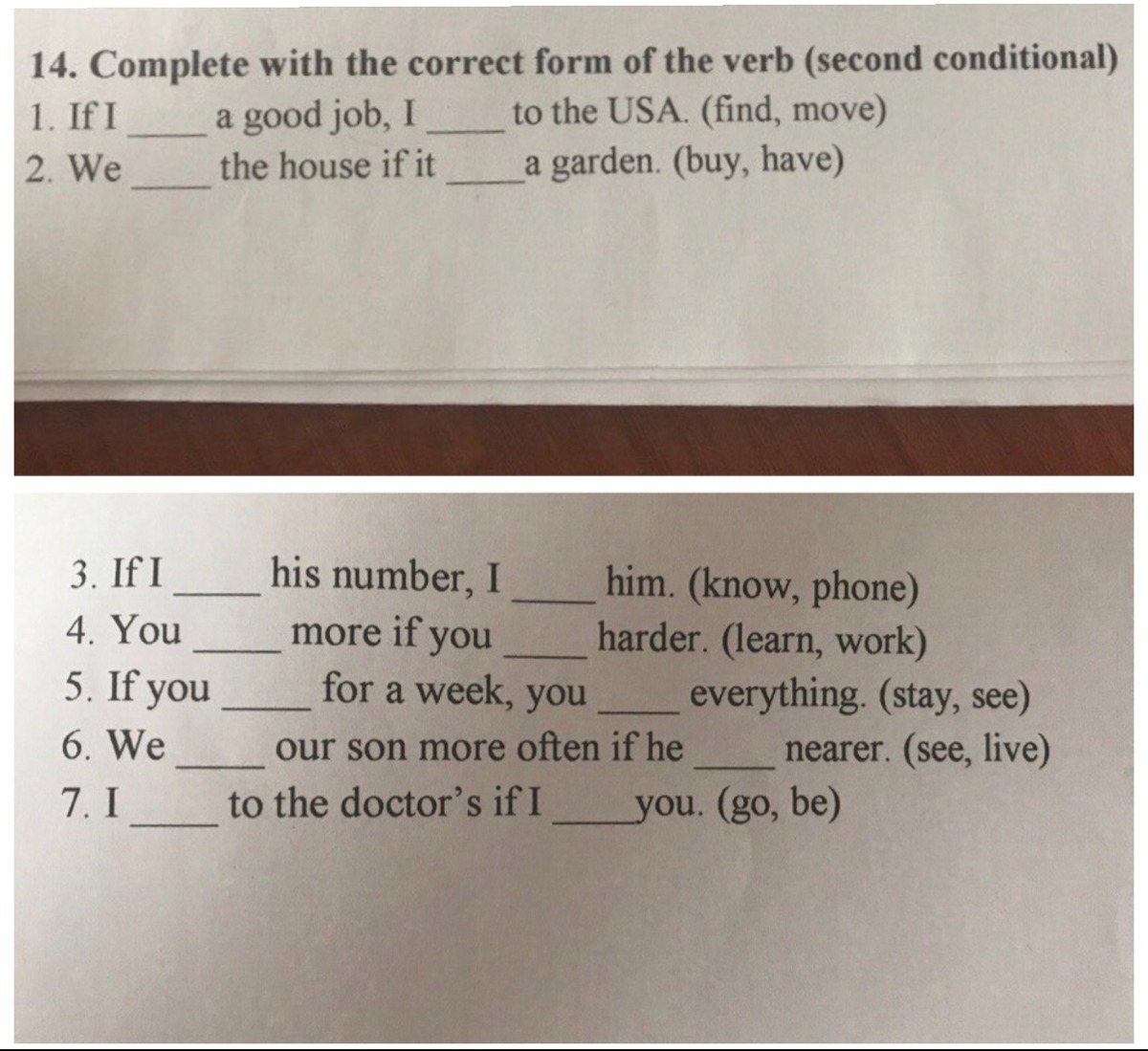 14. Complete with the correct form of the verb (second conditional)
1. If I _____ a good job, I _____ to the USA. (find, move)
2. We _____ the house if it _____ a garden. (buy, have)

3. If I _____ his number, I _____ him. (know, phone)
4. You _____ more if you _____ harder. (learn, work)
5. If you _____ for a week, you _____ everything. (stay, see)
6. We _____ our son more often if he _____ nearer. (see, live)
7. I _____ to the doctor's if I _____ you. (go, be)